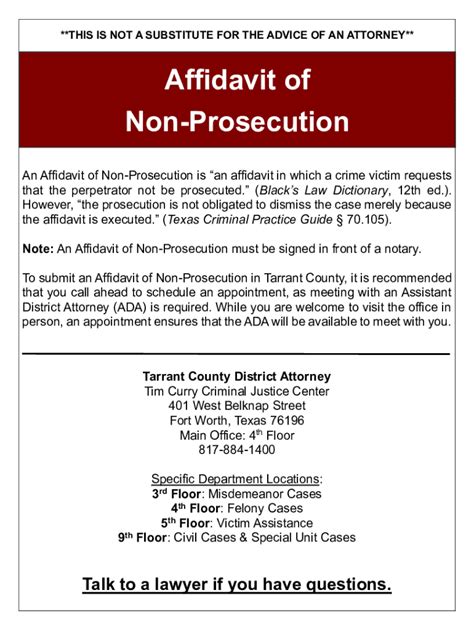 **THIS IS NOT A SUBSTITUTE FOR THE ADVICE OF AN ATTORNEY**

Affidavit of Non-Prosecution

An Affidavit of Non-Prosecution is “an affidavit in which a crime victim requests that the perpetrator not be prosecuted.” (Black’s Law Dictionary, 12th ed.). However, “the prosecution is not obligated to dismiss the case merely because the affidavit is executed.” (Texas Criminal Practice Guide § 70.105).

Note: An Affidavit of Non-Prosecution must be signed in front of a notary.

To submit an Affidavit of Non-Prosecution in Tarrant County, it is recommended that you call ahead to schedule an appointment, as meeting with an Assistant District Attorney (ADA) is required. While you are welcome to visit the office in person, an appointment ensures that the ADA will be available to meet with you.

Tarrant County District Attorney
Tim Curry Criminal Justice Center
401 West Belknap Street
Fort Worth, Texas 76196
Main Office: 4th Floor
817-884-1400

Specific Department Locations:
3rd Floor: Misdemeanor Cases
4th Floor: Felony Cases
5th Floor: Victim Assistance
9th Floor: Civil Cases & Special Unit Cases

Talk to a lawyer if you have questions.